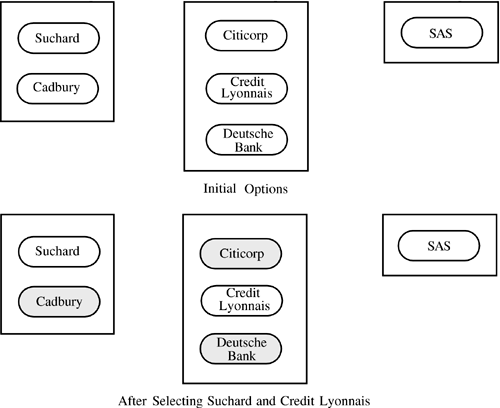 Suchard

Cadbury

Citicorp

Credit Lyonnais

Deutsche Bank

SAS

Initial Options

Suchard

Cadbury

Citicorp

Credit Lyonnais

Deutsche Bank

SAS

After Selecting Suchard and Credit Lyonnais